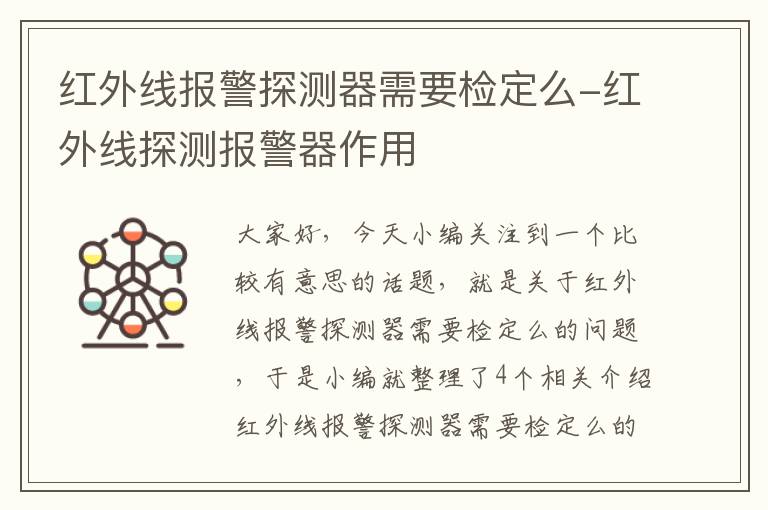 红外线报警探测器需要检定么-红外线探测报警器作用

大家好，今天小编关注到一个比较有意思的话题，就是关于红外线报警探测器需要检定么的问题，于是小编就整理了4个相关介绍红外线报警探测器需要检定么的